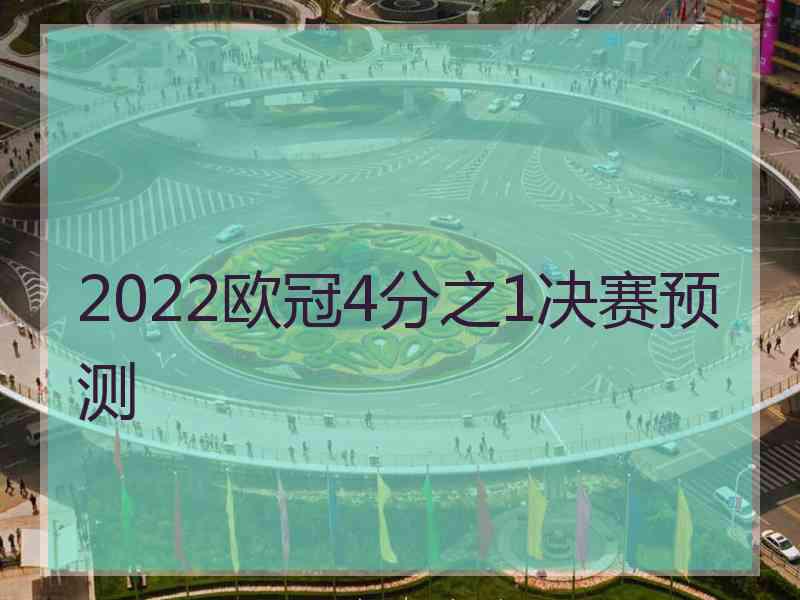 2022欧冠4分之1决赛预测